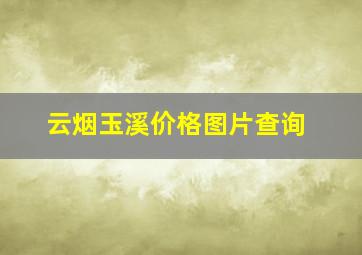 云烟玉溪价格图片查询